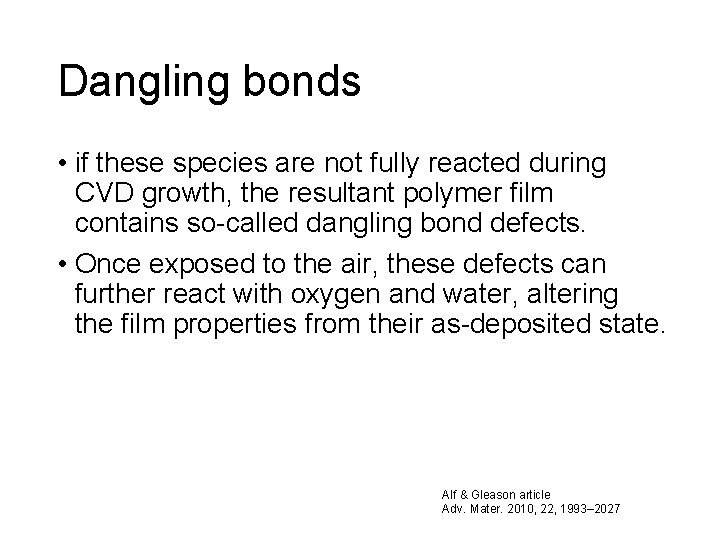 Dangling bonds

• if these species are not fully reacted during CVD growth, the resultant polymer film contains so-called dangling bond defects.

• Once exposed to the air, these defects can further react with oxygen and water, altering the film properties from their as-deposited state.

Alf & Gleason article
Adv. Mater. 2010, 22, 1993–2027